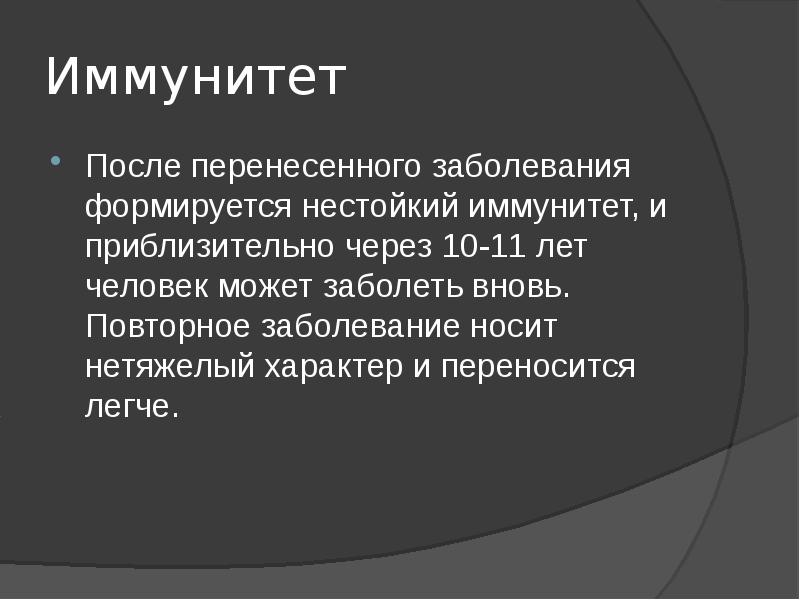 Иммунитет

После перенесенного заболевания формируется нестойкий иммунитет, и приблизительно через 10-11 лет человек может заболеть вновь. Повторное заболевание носит нетяжелый характер и переносится легче.